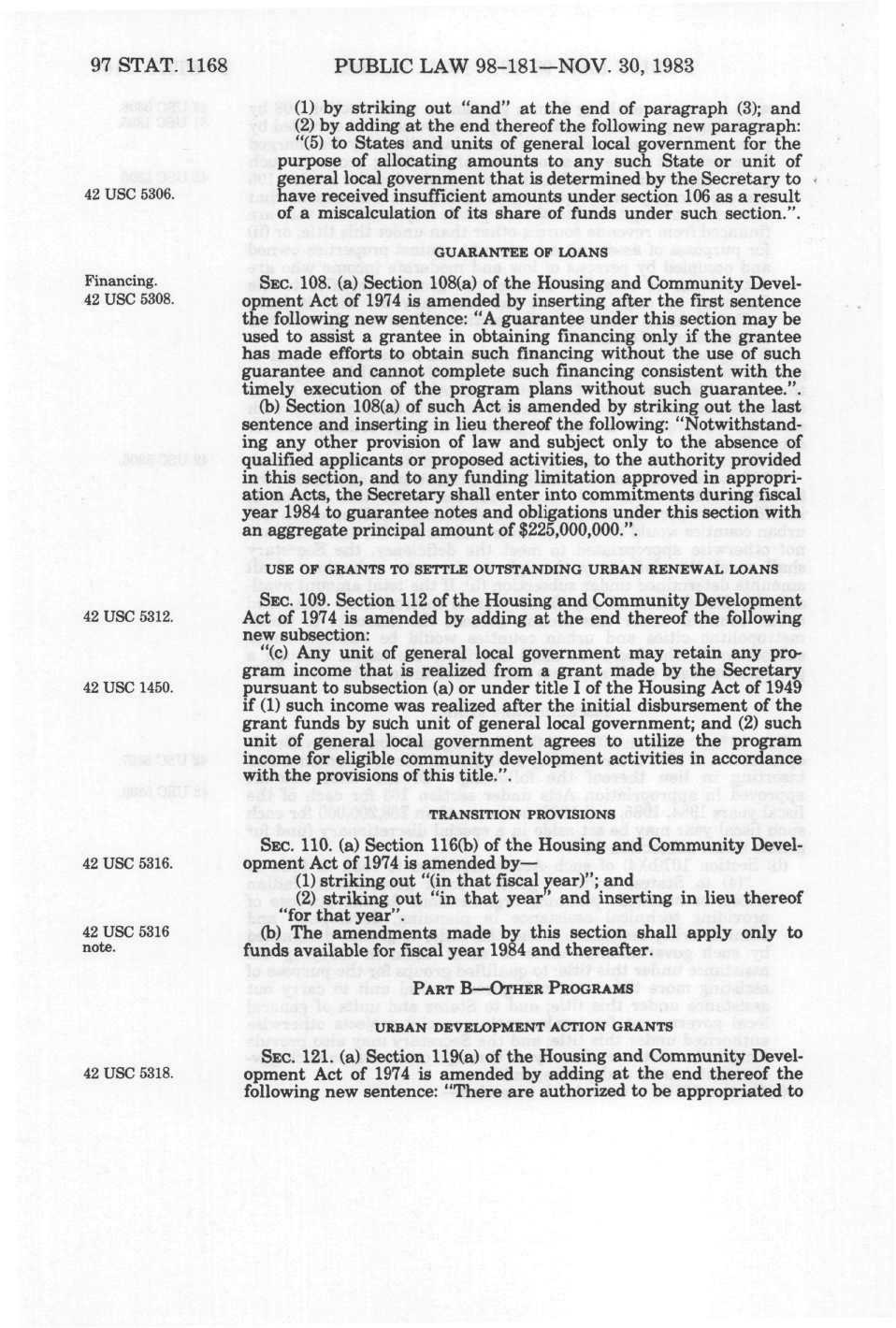 97 STAT. 1168 PUBLIC LAW 98-181—NOV. 30, 1983

(1) by striking out "and" at the end of paragraph (3); and

(2) by adding at the end thereof the following new paragraph: "(5) to States and units of general local government for the purpose of allocating amounts to any such State or unit of general local government that is determined by the Secretary to have received insufficient amounts under section 106 as a result of a miscalculation of its share of funds under such section.".

42 USC 5306.

GUARANTEE OF LOANS

Financing.
42 USC 5308.

SEC. 108. (a) Section 108(a) of the Housing and Community Development Act of 1974 is amended by inserting after the first sentence the following new sentence: "A guarantee under this section may be used to assist a grantee in obtaining financing only if the grantee has made efforts to obtain such financing without the use of such guarantee and cannot complete such financing consistent with the timely execution of the program plans without such guarantee.".

(b) Section 108(a) of such Act is amended by striking out the last sentence and inserting in lieu thereof the following: "Notwithstanding any other provision of law and subject only to the absence of qualified applicants or proposed activities, to the authority provided in this section, and to any funding limitation approved in appropriation Acts, the Secretary shall enter into commitments during fiscal year 1984 to guarantee notes and obligations under this section with an aggregate principal amount of $225,000,000.".

USE OF GRANTS TO SETTLE OUTSTANDING URBAN RENEWAL LOANS

42 USC 5312.

SEC. 109. Section 112 of the Housing and Community Development Act of 1974 is amended by adding at the end thereof the following new subsection:

42 USC 1450.

"(c) Any unit of general local government may retain any program income that is realized from a grant made by the Secretary pursuant to subsection (a) or under title I of the Housing Act of 1949 if (1) such income was realized after the initial disbursement of the grant funds by such unit of general local government; and (2) such unit of general local government agrees to utilize the program income for eligible community development activities in accordance with the provisions of this title.".

TRANSITION PROVISIONS

42 USC 5316.

SEC. 110. (a) Section 116(b) of the Housing and Community Development Act of 1974 is amended by—

(1) striking out "(in that fiscal year)"; and

(2) striking out "in that year" and inserting in lieu thereof "for that year".

42 USC 5316 note.

(b) The amendments made by this section shall apply only to funds available for fiscal year 1984 and thereafter.

PART B—OTHER PROGRAMS

URBAN DEVELOPMENT ACTION GRANTS

42 USC 5318.

SEC. 121. (a) Section 119(a) of the Housing and Community Development Act of 1974 is amended by adding at the end thereof the following new sentence: "There are authorized to be appropriated to